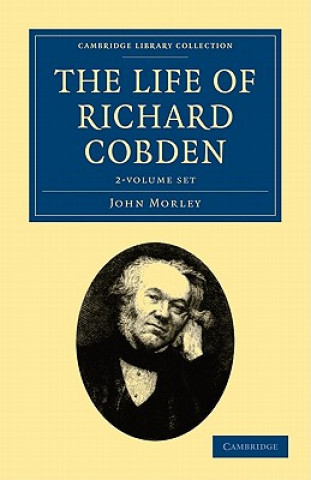 CAMBRIDGE LIBRARY COLLECTION

THE LIFE OF RICHARD COBDEN

2-VOLUME SET

JOHN MORLEY

CAMBRIDGE